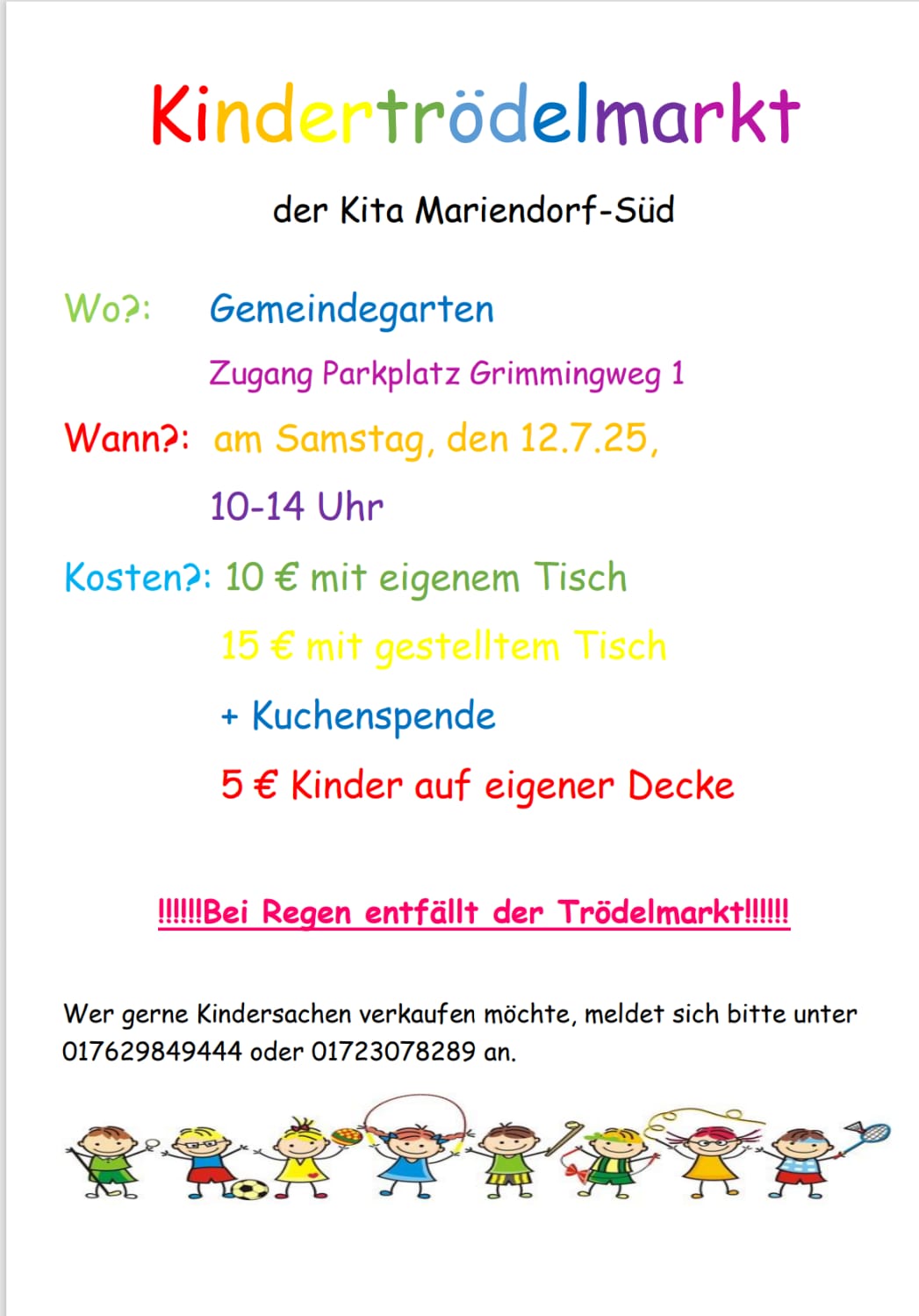 Kindertrödelmarkt

der Kita Mariendorf-Süd

Wo?: Gemeindegarten

Zugang Parkplatz Grimmingweg 1

Wann?: am Samstag, den 12.7.25,

10-14 Uhr

Kosten?: 10 € mit eigenem Tisch

15 € mit gestelltem Tisch

+ Kuchenspende

5 € Kinder auf eigener Decke

!!!!!!Bei Regen entfällt der Trödelmarkt!!!!!!

Wer gerne Kindersachen verkaufen möchte, meldet sich bitte unter 017629849444 oder 01723078289 an.